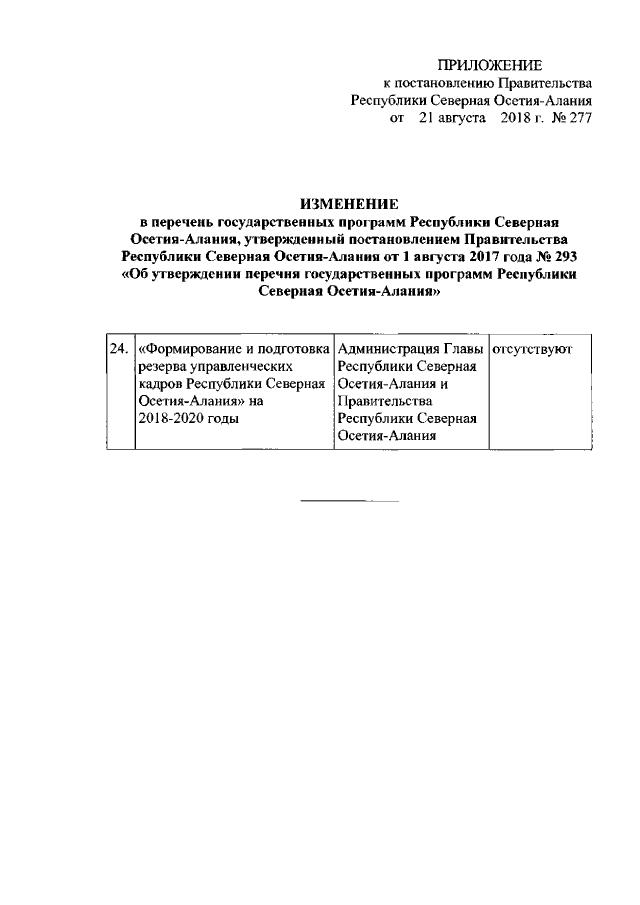 ПРИЛОЖЕНИЕ
к постановлению Правительства
Республики Северная Осетия-Алания
от 21 августа 2018 г. № 277

ИЗМЕНЕНИЕ
в перечень государственных программ Республики Северная Осетия-Алания, утвержденный постановлением Правительства Республики Северная Осетия-Алания от 1 августа 2017 года № 293 «Об утверждении перечня государственных программ Республики Северная Осетия-Алания»

| 24. | «Формирование и подготовка резерва управленческих кадров Республики Северная Осетия-Алания» на 2018-2020 годы | Администрация Главы Республики Северная Осетия-Алания и Правительства Республики Северная Осетия-Алания | отсутствуют |
|---|---|---|---|